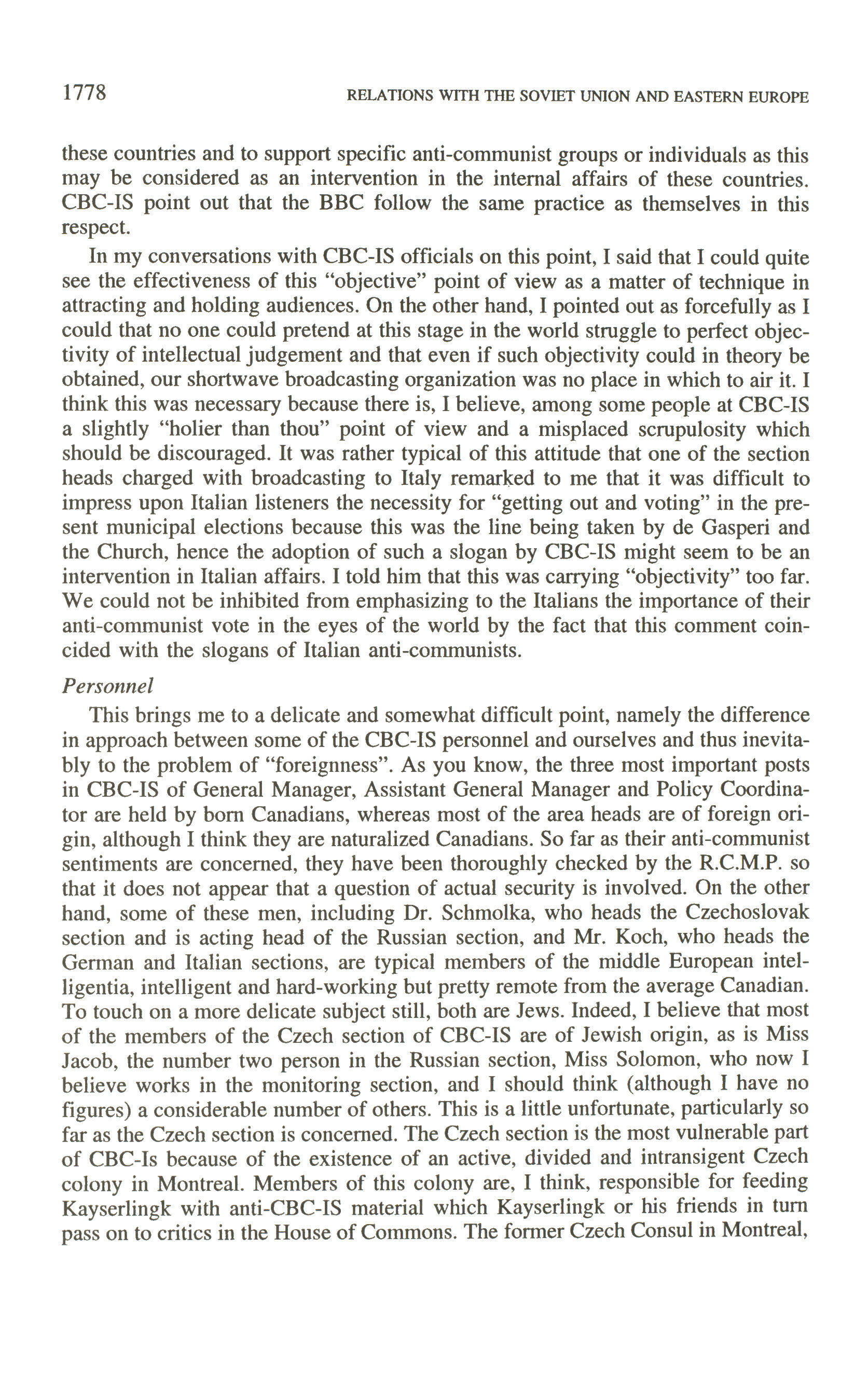 1778 RELATIONS WITH THE SOVIET UNION AND EASTERN EUROPE

these countries and to support specific anti-communist groups or individuals as this may be considered as an intervention in the internal affairs of these countries. CBC-IS point out that the BBC follow the same practice as themselves in this respect.

In my conversations with CBC-IS officials on this point, I said that I could quite see the effectiveness of this "objective" point of view as a matter of technique in attracting and holding audiences. On the other hand, I pointed out as forcefully as I could that no one could pretend at this stage in the world struggle to perfect objectivity of intellectual judgement and that even if such objectivity could in theory be obtained, our shortwave broadcasting organization was no place in which to air it. I think this was necessary because there is, I believe, among some people at CBC-IS a slightly "holier than thou" point of view and a misplaced scrupulosity which should be discouraged. It was rather typical of this attitude that one of the section heads charged with broadcasting to Italy remarked to me that it was difficult to impress upon Italian listeners the necessity for "getting out and voting" in the present municipal elections because this was the line being taken by de Gasperi and the Church, hence the adoption of such a slogan by CBC-IS might seem to be an intervention in Italian affairs. I told him that this was carrying "objectivity" too far. We could not be inhibited from emphasizing to the Italians the importance of their anti-communist vote in the eyes of the world by the fact that this comment coincided with the slogans of Italian anti-communists.

Personnel

This brings me to a delicate and somewhat difficult point, namely the difference in approach between some of the CBC-IS personnel and ourselves and thus inevitably to the problem of "foreignness". As you know, the three most important posts in CBC-IS of General Manager, Assistant General Manager and Policy Coordinator are held by born Canadians, whereas most of the area heads are of foreign origin, although I think they are naturalized Canadians. So far as their anti-communist sentiments are concerned, they have been thoroughly checked by the R.C.M.P. so that it does not appear that a question of actual security is involved. On the other hand, some of these men, including Dr. Schmolka, who heads the Czechoslovak section and is acting head of the Russian section, and Mr. Koch, who heads the German and Italian sections, are typical members of the middle European intelligentia, intelligent and hard-working but pretty remote from the average Canadian. To touch on a more delicate subject still, both are Jews. Indeed, I believe that most of the members of the Czech section of CBC-IS are of Jewish origin, as is Miss Jacob, the number two person in the Russian section, Miss Solomon, who now I believe works in the monitoring section, and I should think (although I have no figures) a considerable number of others. This is a little unfortunate, particularly so far as the Czech section is concerned. The Czech section is the most vulnerable part of CBC-Is because of the existence of an active, divided and intransigent Czech colony in Montreal. Members of this colony are, I think, responsible for feeding Kayserlingk with anti-CBC-IS material which Kayserlingk or his friends in turn pass on to critics in the House of Commons. The former Czech Consul in Montreal,